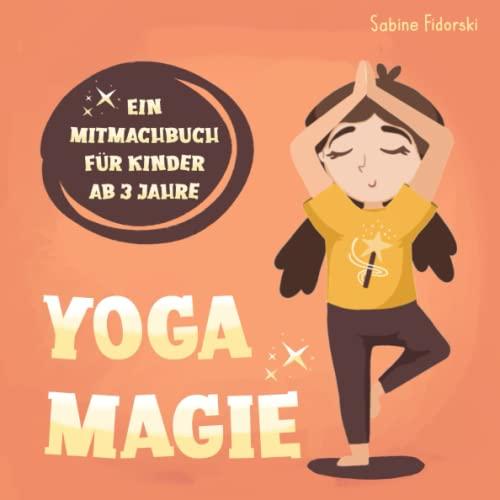 Sabine Fidorski

EIN MITMACHBUCH FÜR KINDER AB 3 JAHRE

YOGA MAGIE